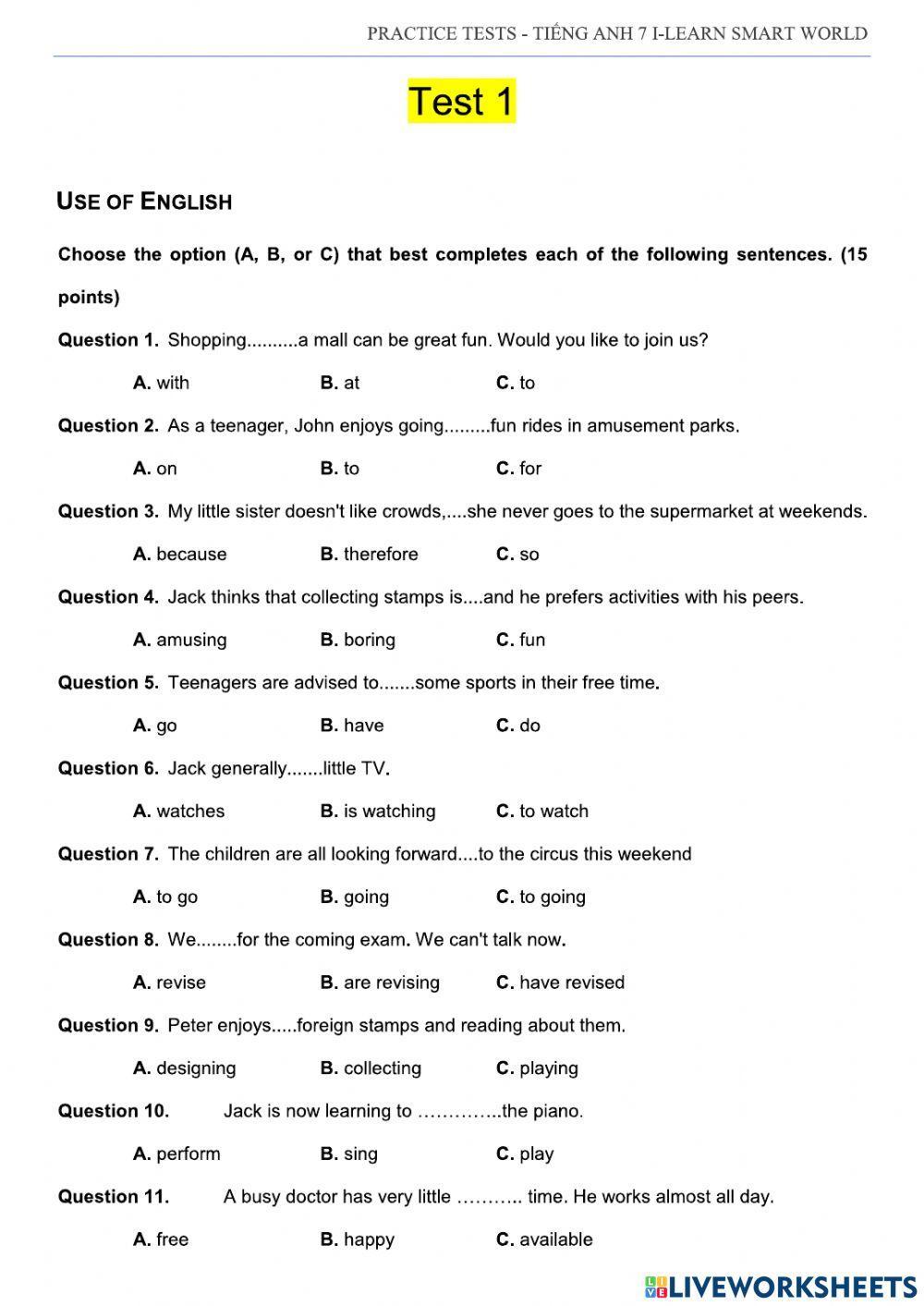 PRACTICE TESTS - TIẾNG ANH 7 I-LEARN SMART WORLD

Test 1

USE OF ENGLISH

Choose the option (A, B, or C) that best completes each of the following sentences. (15 points)

Question 1. Shopping..........a mall can be great fun. Would you like to join us?

A. with B. at C. to

Question 2. As a teenager, John enjoys going.........fun rides in amusement parks.

A. on B. to C. for

Question 3. My little sister doesn't like crowds,....she never goes to the supermarket at weekends.

A. because B. therefore C. so

Question 4. Jack thinks that collecting stamps is....and he prefers activities with his peers.

A. amusing B. boring C. fun

Question 5. Teenagers are advised to.......some sports in their free time.

A. go B. have C. do

Question 6. Jack generally.......little TV.

A. watches B. is watching C. to watch

Question 7. The children are all looking forward....to the circus this weekend

A. to go B. going C. to going

Question 8. We........for the coming exam. We can't talk now.

A. revise B. are revising C. have revised

Question 9. Peter enjoys.....foreign stamps and reading about them.

A. designing B. collecting C. playing

Question 10. Jack is now learning to …………..the piano.

A. perform B. sing C. play

Question 11. A busy doctor has very little ……….. time. He works almost all day.

A. free B. happy C. available

LIVEWORKSHEETS